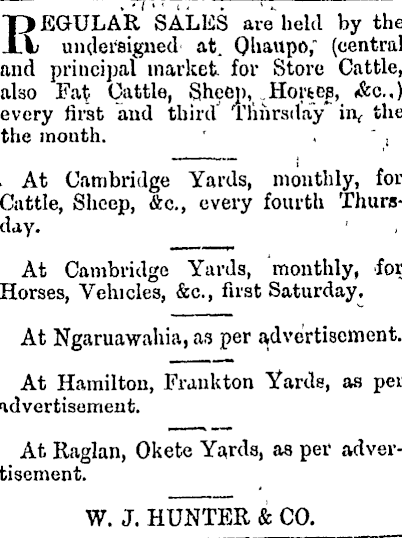 REGULAR SALES are held by the undersigned at Ohaupo, (central and principal market for Store Cattle, also Fat Cattle, Sheep, Horses, &c.,) every first and third Thursday in the the month.

At Cambridge Yards, monthly, for Cattle, Sheep, &c., every fourth Thursday.

At Cambridge Yards, monthly, for Horses, Vehicles, &c., first Saturday.

At Ngaruawahia, as per advertisement.

At Hamilton, Frankton Yards, as per advertisement.

At Raglan, Okete Yards, as per advertisement.

W. J. HUNTER & CO.